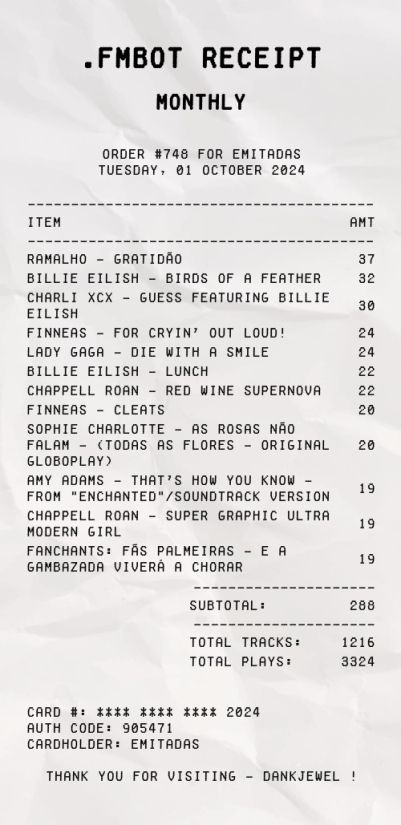 .FMBOT RECEIPT

MONTHLY

ORDER #748 FOR EMITADAS
TUESDAY, 01 OCTOBER 2024

| ITEM | AMT |
|---|---|
| RAMALHO - GRATIDÃO | 37 |
| BILLIE EILISH - BIRDS OF A FEATHER | 32 |
| CHARLI XCX - GUESS FEATURING BILLIE EILISH | 30 |
| FINNEAS - FOR CRYIN' OUT LOUD! | 24 |
| LADY GAGA - DIE WITH A SMILE | 24 |
| BILLIE EILISH - LUNCH | 22 |
| CHAPPELL ROAN - RED WINE SUPERNOVA | 22 |
| FINNEAS - CLEATS | 20 |
| SOPHIE CHARLOTTE - AS ROSAS NÃO FALAM - (TODAS AS FLORES - ORIGINAL GLOBOPLAY) | 20 |
| AMY ADAMS - THAT'S HOW YOU KNOW - FROM "ENCHANTED"/SOUNDTRACK VERSION | 19 |
| CHAPPELL ROAN - SUPER GRAPHIC ULTRA MODERN GIRL | 19 |
| FANCHANTS: FÃS PALMEIRAS - E A GAMBAZADA VIVERÁ A CHORAR | 19 |

SUBTOTAL: 288

TOTAL TRACKS: 1216
TOTAL PLAYS: 3324

CARD #: **** **** **** 2024
AUTH CODE: 905471
CARDHOLDER: EMITADAS

THANK YOU FOR VISITING - DANKJEWEL !